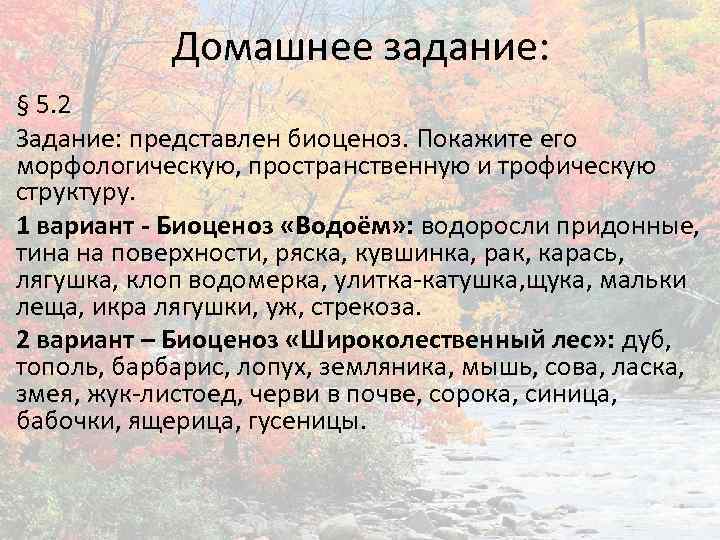 Домашнее задание:

§ 5.2

Задание: представлен биоценоз. Покажите его морфологическую, пространственную и трофическую структуру.

1 вариант - Биоценоз «Водоём»: водоросли придонные, тина на поверхности, ряска, кувшинка, рак, карась, лягушка, клоп водомерка, улитка-катушка,щука, мальки леща, икра лягушки, уж, стрекоза.

2 вариант – Биоценоз «Широколественный лес»: дуб, тополь, барбарис, лопух, земляника, мышь, сова, ласка, змея, жук-листоед, черви в почве, сорока, синица, бабочки, ящерица, гусеницы.